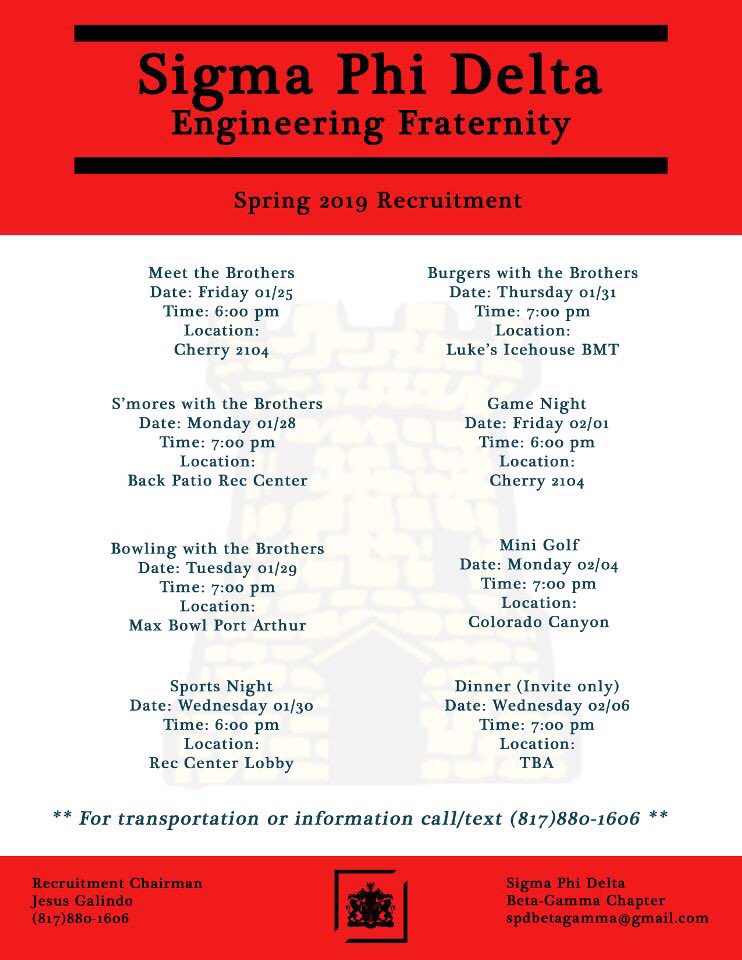 Sigma Phi Delta
Engineering Fraternity

Spring 2019 Recruitment

Meet the Brothers
Date: Friday 01/25
Time: 6:00 pm
Location:
Cherry 2104

S'mores with the Brothers
Date: Monday 01/28
Time: 7:00 pm
Location:
Back Patio Rec Center

Bowling with the Brothers
Date: Tuesday 01/29
Time: 7:00 pm
Location:
Max Bowl Port Arthur

Sports Night
Date: Wednesday 01/30
Time: 6:00 pm
Location:
Rec Center Lobby

Burgers with the Brothers
Date: Thursday 01/31
Time: 7:00 pm
Location:
Luke's Icehouse BMT

Game Night
Date: Friday 02/01
Time: 6:00 pm
Location:
Cherry 2104

Mini Golf
Date: Monday 02/04
Time: 7:00 pm
Location:
Colorado Canyon

Dinner (Invite only)
Date: Wednesday 02/06
Time: 7:00 pm
Location:
TBA

** For transportation or information call/text (817)880-1606 **

Recruitment Chairman
Jesus Galindo
(817)880-1606

Sigma Phi Delta
Beta-Gamma Chapter
spdbetagamma@gmail.com